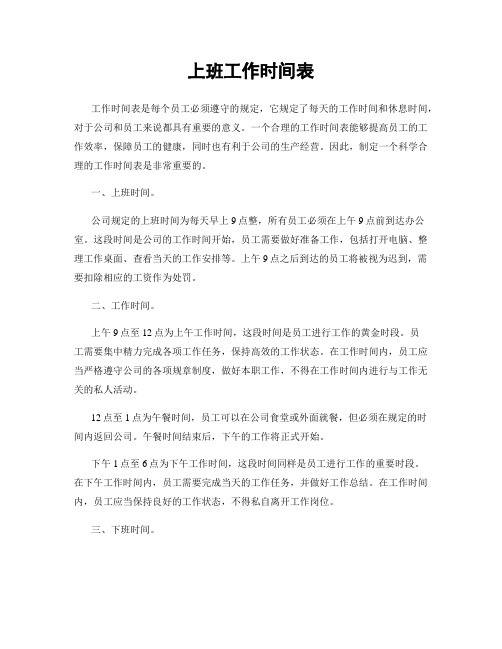 上班工作时间表

工作时间表是每个员工必须遵守的规定，它规定了每天的工作时间和休息时间，对于公司和员工来说都具有重要的意义。一个合理的工作时间表能够提高员工的工作效率，保障员工的健康，同时也有利于公司的生产经营。因此，制定一个科学合理的工作时间表是非常重要的。

一、上班时间。

公司规定的上班时间为每天早上9点整，所有员工必须在上午9点前到达办公室。这段时间是公司的工作时间开始，员工需要做好准备工作，包括打开电脑、整理工作桌面、查看当天的工作安排等。上午9点之后到达的员工将被视为迟到，需要扣除相应的工资作为处罚。

二、工作时间。

上午9点至12点为上午工作时间，这段时间是员工进行工作的黄金时段。员工需要集中精力完成各项工作任务，保持高效的工作状态。在工作时间内，员工应当严格遵守公司的各项规章制度，做好本职工作，不得在工作时间内进行与工作无关的私人活动。

12点至1点为午餐时间，员工可以在公司食堂或外面就餐，但必须在规定的时间内返回公司。午餐时间结束后，下午的工作将正式开始。

下午1点至6点为下午工作时间，这段时间同样是员工进行工作的重要时段。在下午工作时间内，员工需要完成当天的工作任务，并做好工作总结。在工作时间内，员工应当保持良好的工作状态，不得私自离开工作岗位。

三、下班时间。